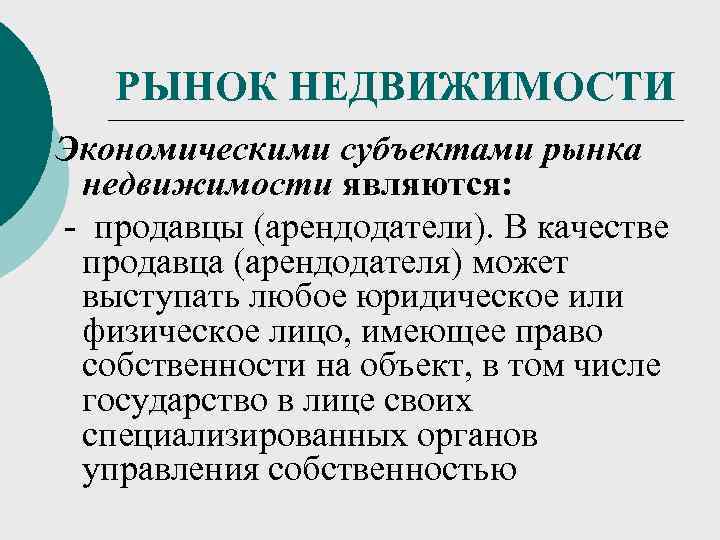 РЫНОК НЕДВИЖИМОСТИ

Экономическими субъектами рынка недвижимости являются:

- продавцы (арендодатели). В качестве продавца (арендодателя) может выступать любое юридическое или физическое лицо, имеющее право собственности на объект, в том числе государство в лице своих специализированных органов управления собственностью